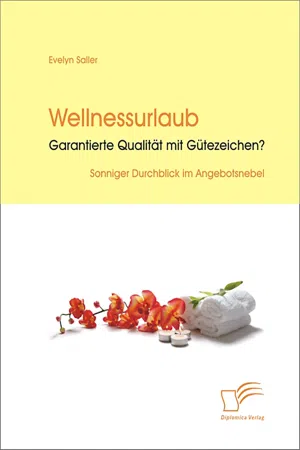 Evelyn Saller

Wellnessurlaub

Garantierte Qualität mit Gütezeichen?

Sonniger Durchblick im Angebotsnebel

Diplomica Verlag